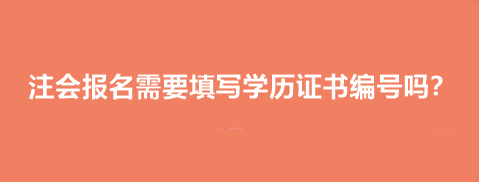 注会报名需要填写学历证书编号吗?